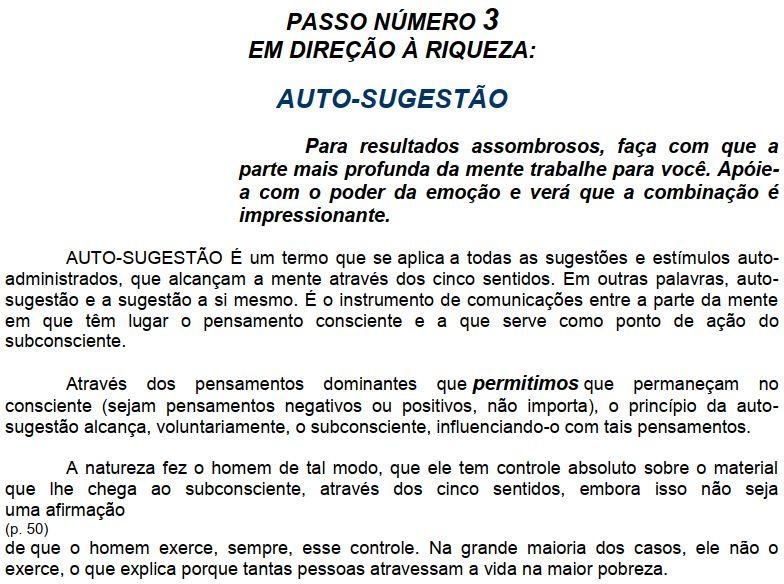 PASSO NÚMERO 3
EM DIREÇÃO À RIQUEZA:

AUTO-SUGESTÃO

Para resultados assombrosos, faça com que a parte mais profunda da mente trabalhe para você. Apóie-a com o poder da emoção e verá que a combinação é impressionante.

AUTO-SUGESTÃO É um termo que se aplica a todas as sugestões e estímulos auto-administrados, que alcançam a mente através dos cinco sentidos. Em outras palavras, auto-sugestão e a sugestão a si mesmo. É o instrumento de comunicações entre a parte da mente em que têm lugar o pensamento consciente e a que serve como ponto de ação do subconsciente.

Através dos pensamentos dominantes que permitimos que permaneçam no consciente (sejam pensamentos negativos ou positivos, não importa), o princípio da auto-sugestão alcança, voluntariamente, o subconsciente, influenciando-o com tais pensamentos.

A natureza fez o homem de tal modo, que ele tem controle absoluto sobre o material que lhe chega ao subconsciente, através dos cinco sentidos, embora isso não seja uma afirmação
(p. 50)
de que o homem exerce, sempre, esse controle. Na grande maioria dos casos, ele não o exerce, o que explica porque tantas pessoas atravessam a vida na maior pobreza.